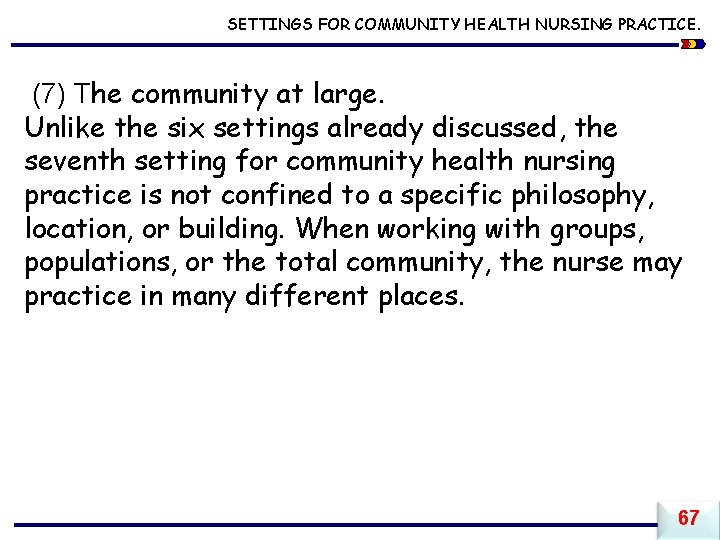 SETTINGS FOR COMMUNITY HEALTH NURSING PRACTICE.

(7) The community at large.
Unlike the six settings already discussed, the seventh setting for community health nursing practice is not confined to a specific philosophy, location, or building. When working with groups, populations, or the total community, the nurse may practice in many different places.

67